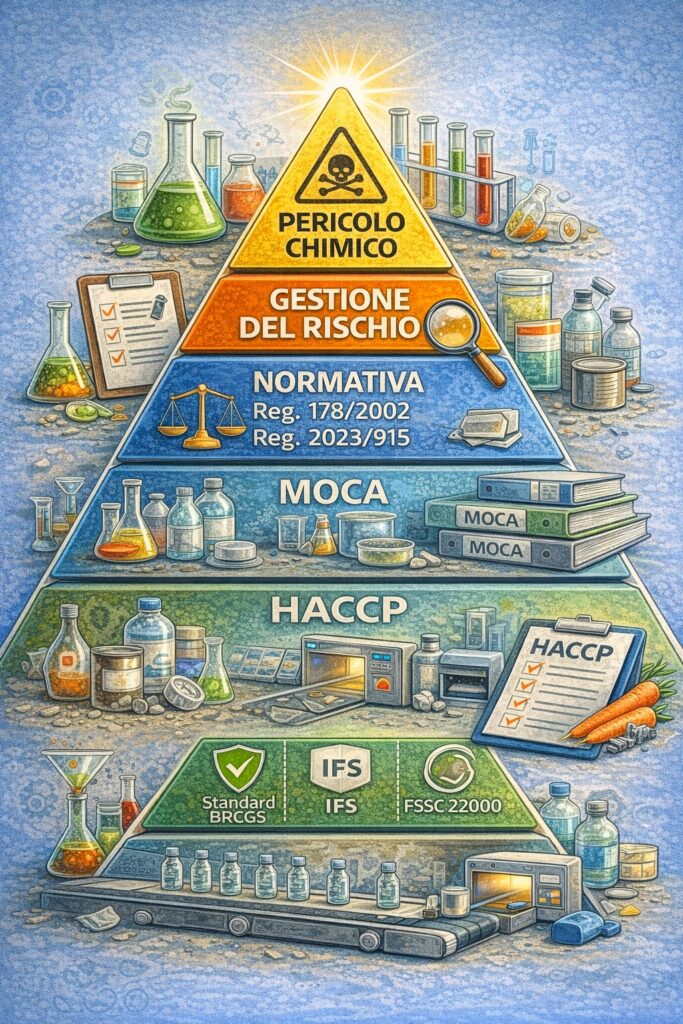 PERICOLO CHIMICO

GESTIONE DEL RISCHIO

NORMATIVA
Reg. 178/2002
Reg. 2023/915

MOCA

MOCA
MOCA

HACCP

HACCP

Standard BRCGS

IFS
IFS

FSSC 22000